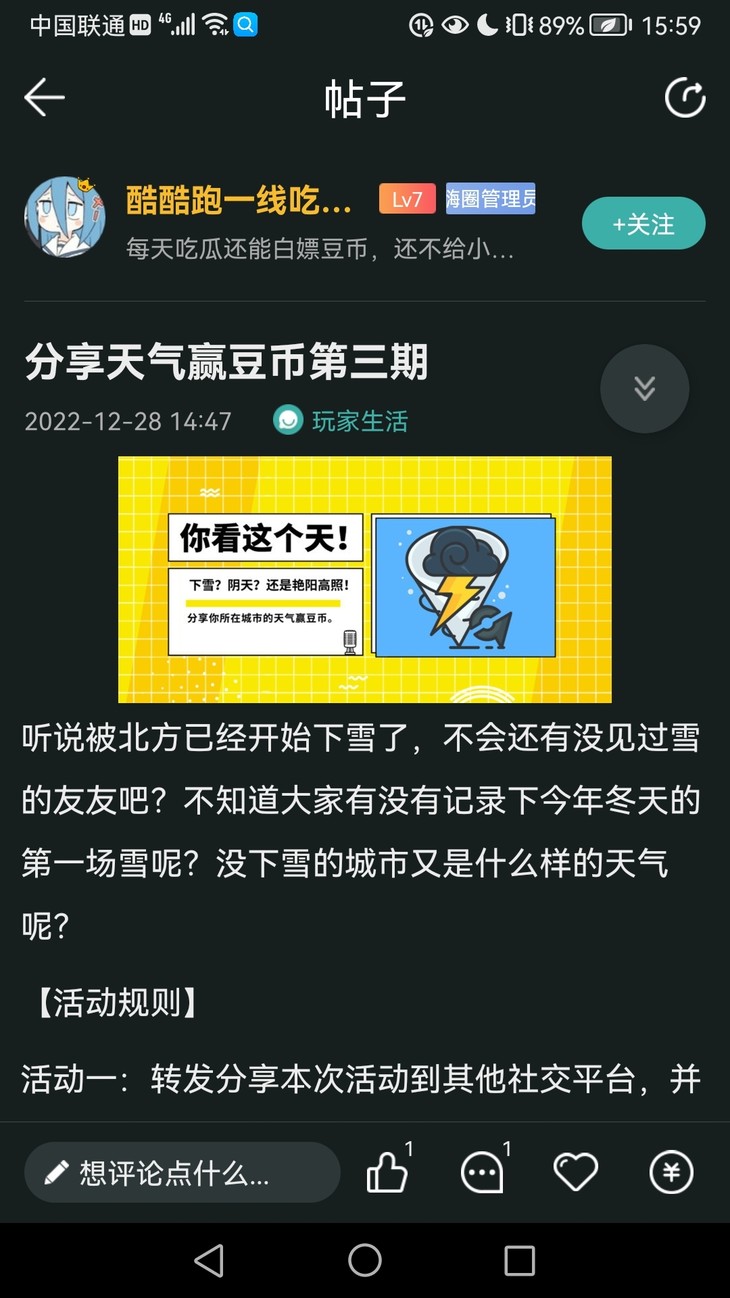 中国联通 HD 4G 89% 15:59

帖子

酷酷跑一线吃... Lv7 海圈管理员
每天吃瓜还能白嫖豆币，还不给小...
+关注

分享天气赢豆币第三期

2022-12-28 14:47 玩家生活

你看这个天！
下雪？阴天？还是艳阳高照！
分享你所在城市的天气赢豆币。

听说被北方已经开始下雪了，不会还有没见过雪的友友吧？不知道大家有没有记录下今年冬天的第一场雪呢？没下雪的城市又是什么样的天气呢？

【活动规则】

活动一：转发分享本次活动到其他社交平台，并

想评论点什么...
1
1